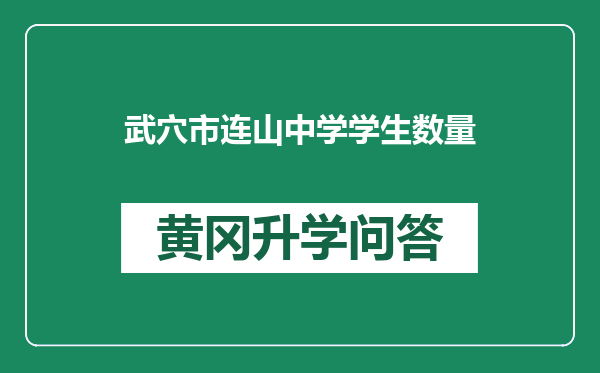 武穴市连山中学学生数量

黄冈升学问答